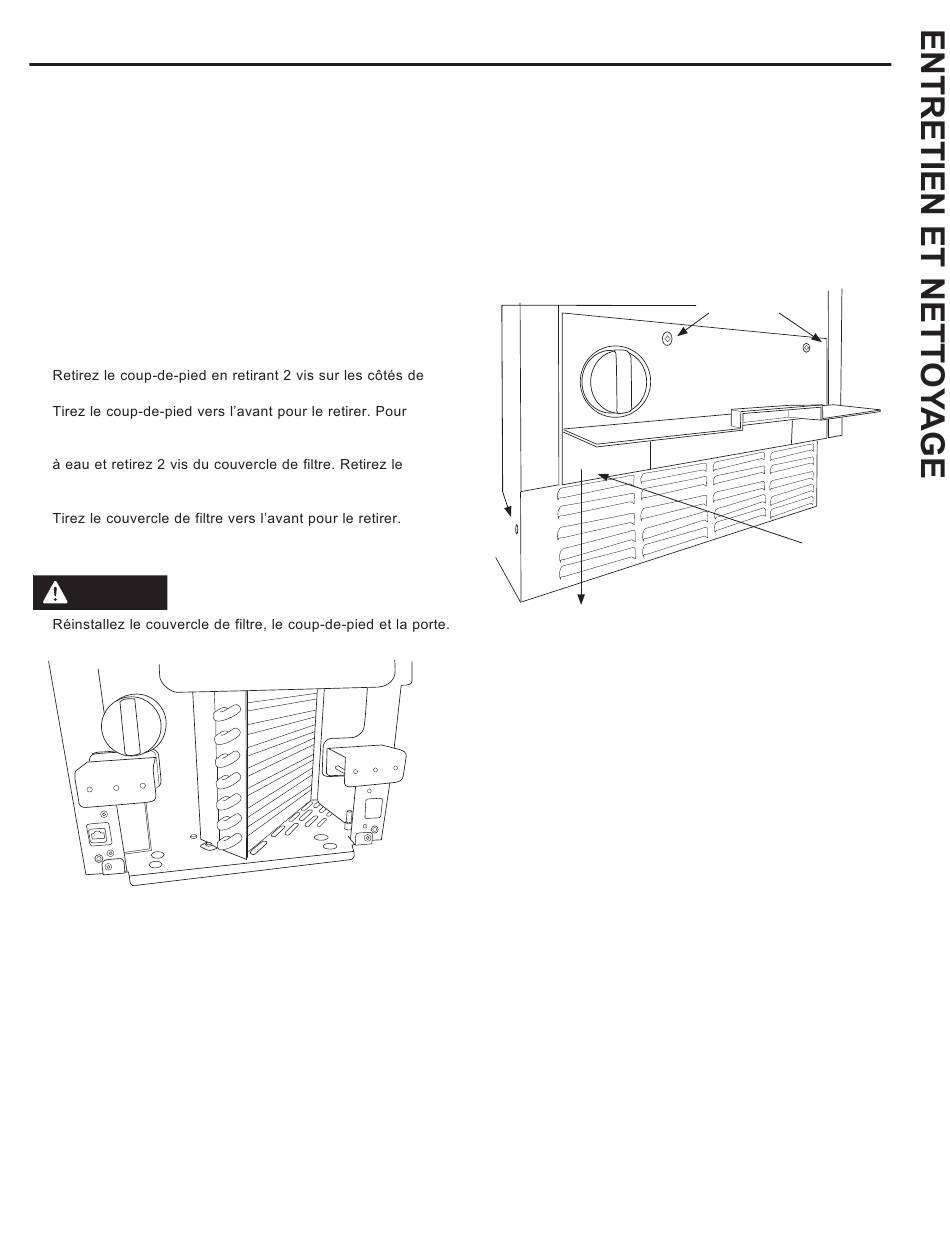 ENTRETIEN ET NETTOYAGE

Retirez le coup-de-pied en retirant 2 vis sur les côtés de

Tirez le coup-de-pied vers l'avant pour le retirer. Pour

à eau et retirez 2 vis du couvercle de filtre. Retirez le

Tirez le couvercle de filtre vers l'avant pour le retirer.

Réinstallez le couvercle de filtre, le coup-de-pied et la porte.